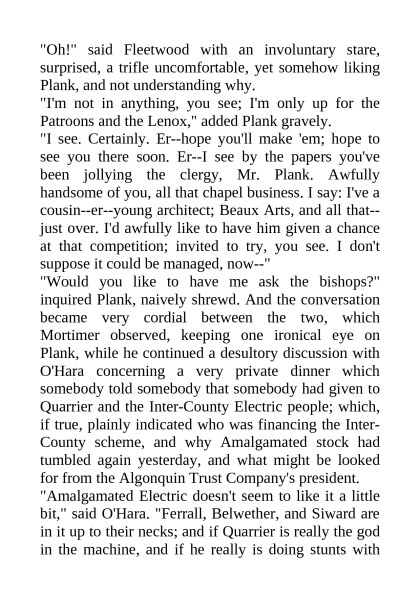 "Oh!" said Fleetwood with an involuntary stare, surprised, a trifle uncomfortable, yet somehow liking Plank, and not understanding why.
"I'm not in anything, you see; I'm only up for the Patroons and the Lenox," added Plank gravely.
"I see. Certainly. Er--hope you'll make 'em; hope to see you there soon. Er--I see by the papers you've been jollying the clergy, Mr. Plank. Awfully handsome of you, all that chapel business. I say: I've a cousin--er--young architect; Beaux Arts, and all that--just over. I'd awfully like to have him given a chance at that competition; invited to try, you see. I don't suppose it could be managed, now--"
"Would you like to have me ask the bishops?" inquired Plank, naively shrewd. And the conversation became very cordial between the two, which Mortimer observed, keeping one ironical eye on Plank, while he continued a desultory discussion with O'Hara concerning a very private dinner which somebody told somebody that somebody had given to Quarrier and the Inter-County Electric people; which, if true, plainly indicated who was financing the Inter-County scheme, and why Amalgamated stock had tumbled again yesterday, and what might be looked for from the Algonquin Trust Company's president.
"Amalgamated Electric doesn't seem to like it a little bit," said O'Hara. "Ferrall, Belwether, and Siward are in it up to their necks; and if Quarrier is really the god in the machine, and if he really is doing stunts with